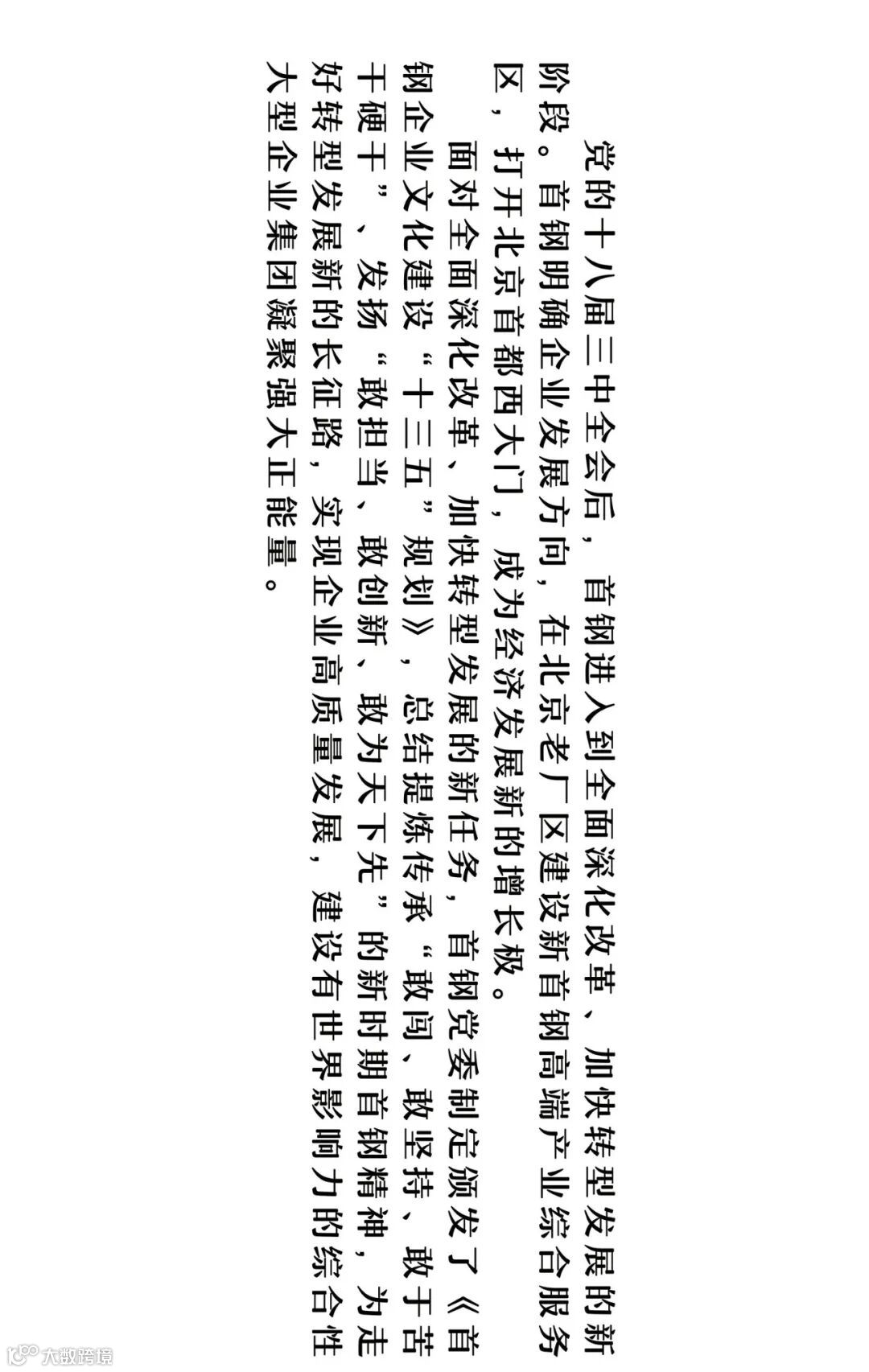 党的十八届三中全会后，首钢进入到全面深化改革、加快转型发展的新阶段。首钢明确企业发展方向，在北京老厂区建设新首钢高端产业综合服务区，打开北京首都西大门，成为经济发展新的增长极。

面对全面深化改革、加快转型发展的新任务，首钢党委制定颁发了《首钢企业文化建设“十三五”规划》，总结提炼传承“敢闯、敢坚持、敢于苦干硬干”、发扬“敢担当、敢创新、敢为天下先”的新时期首钢精神，为走好转型发展新的长征路，实现企业高质量发展，建设有世界影响力的综合性大型企业集团凝聚强大正能量。

大数跨境